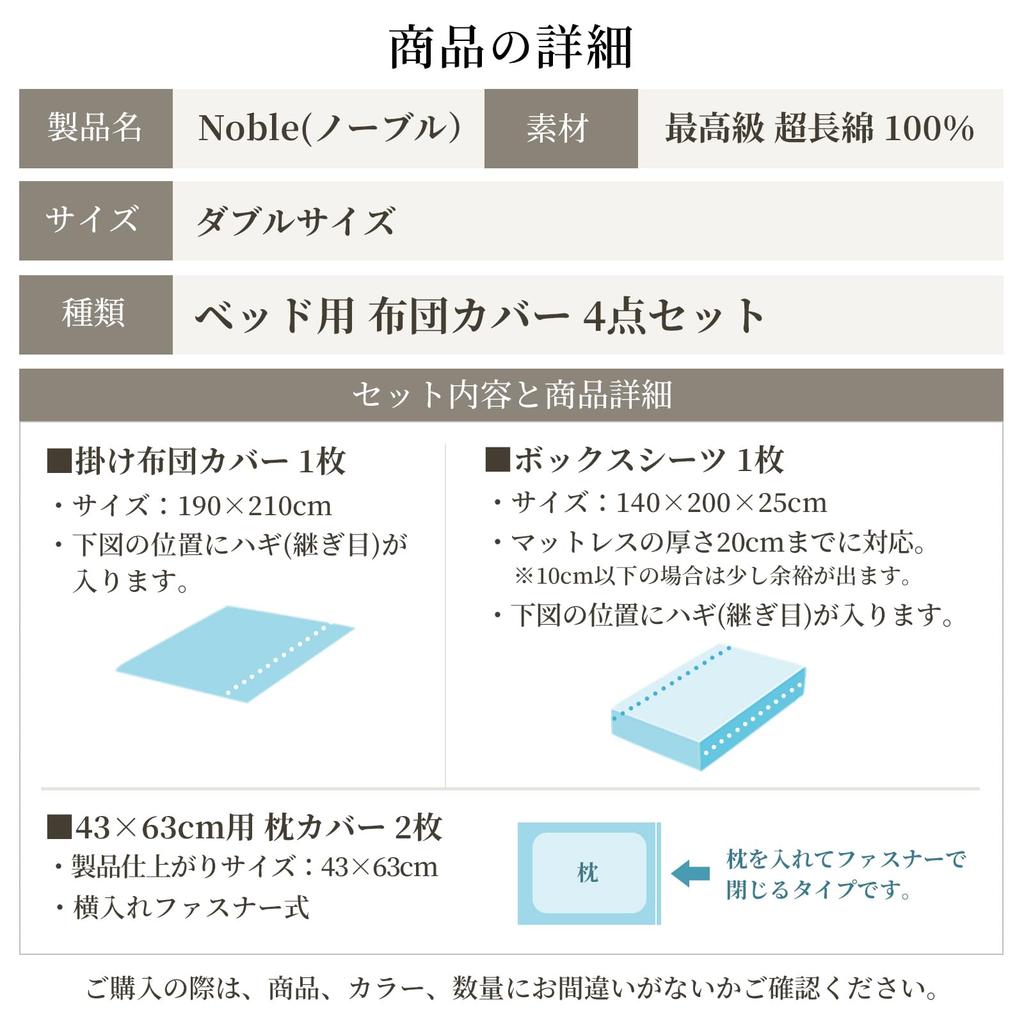 商品の詳細

| 製品名 | Noble(ノーブル) | 素材 | 最高級 超長綿 100% |
|---|---|---|---|
| サイズ | ダブルサイズ | | |
| 種類 | ベッド用 布団カバー 4点セット | | |

セット内容と商品詳細

■掛け布団カバー 1枚
・サイズ：190×210cm
・下図の位置にハギ(継ぎ目)が入ります。

■ボックスシーツ 1枚
・サイズ：140×200×25cm
・マットレスの厚さ20cmまでに対応。
※10cm以下の場合は少し余裕が出ます。
・下図の位置にハギ(継ぎ目)が入ります。

■43×63cm用 枕カバー 2枚
・製品仕上がりサイズ：43×63cm
・横入れファスナー式

枕

枕を入れてファスナーで閉じるタイプです。

ご購入の際は、商品、カラー、数量にお間違いがないかご確認ください。